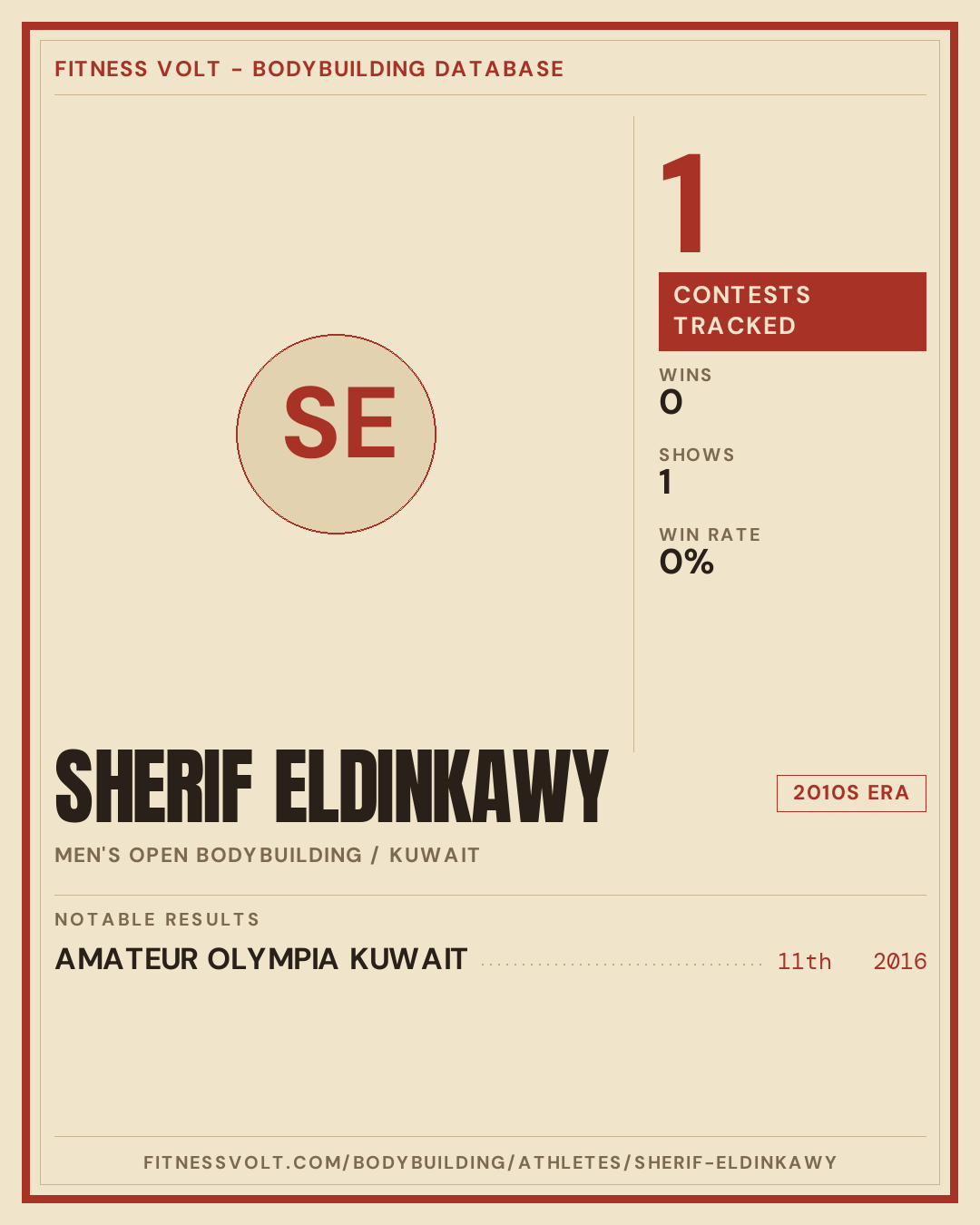 FITNESS VOLT - BODYBUILDING DATABASE

SE

1

CONTESTS TRACKED

WINS
0

SHOWS
1

WIN RATE
0%

SHERIF ELDINKAWY

2010S ERA

MEN'S OPEN BODYBUILDING / KUWAIT

NOTABLE RESULTS

AMATEUR OLYMPIA KUWAIT 11th 2016

FITNESSVOLT.COM/BODYBUILDING/ATHLETES/SHERIF-ELDINKAWY